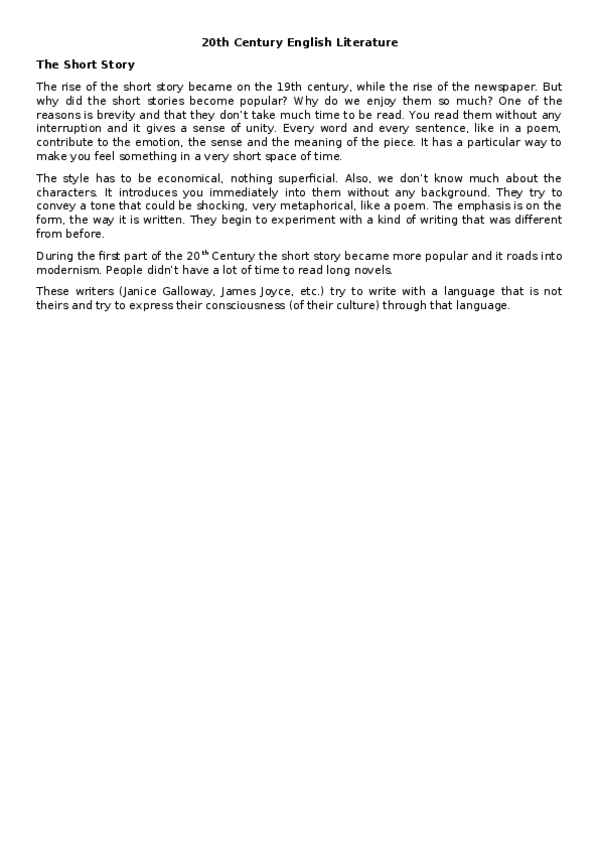 20th Century English Literature

The Short Story

The rise of the short story became on the 19th century, while the rise of the newspaper. But why did the short stories become popular? Why do we enjoy them so much? One of the reasons is brevity and that they don't take much time to be read. You read them without any interruption and it gives a sense of unity. Every word and every sentence, like in a poem, contribute to the emotion, the sense and the meaning of the piece. It has a particular way to make you feel something in a very short space of time.

The style has to be economical, nothing superficial. Also, we don't know much about the characters. It introduces you immediately into them without any background. They try to convey a tone that could be shocking, very metaphorical, like a poem. The emphasis is on the form, the way it is written. They begin to experiment with a kind of writing that was different from before.

During the first part of the 20$^{th}$ Century the short story became more popular and it roads into modernism. People didn't have a lot of time to read long novels.

These writers (Janice Galloway, James Joyce, etc.) try to write with a language that is not theirs and try to express their consciousness (of their culture) through that language.